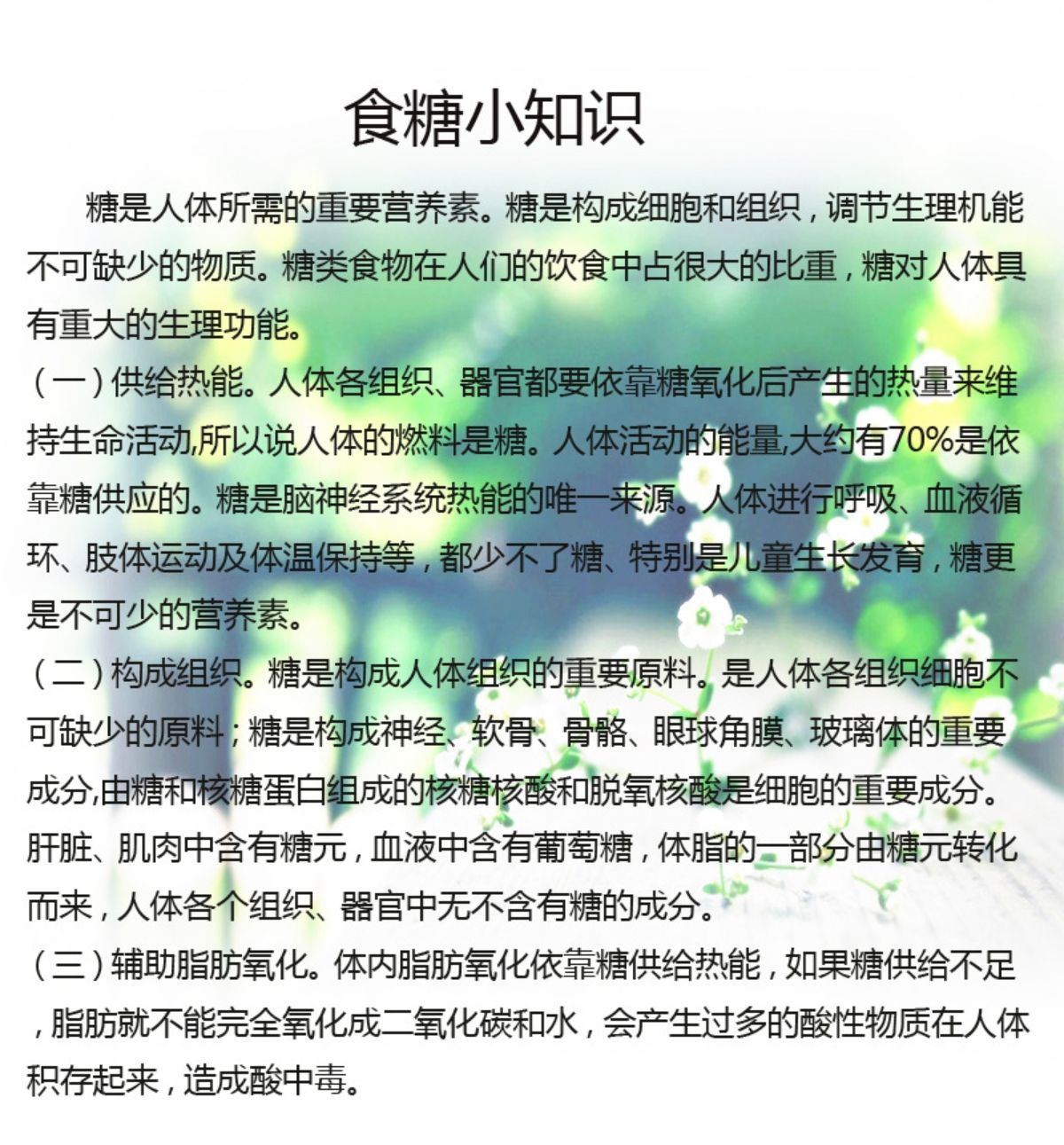 食糖小知识

糖是人体所需的重要营养素。糖是构成细胞和组织，调节生理机能不可缺少的物质。糖类食物在人们的饮食中占很大的比重，糖对人体具有重大的生理功能。

（一）供给热能。人体各组织、器官都要依靠糖氧化后产生的热量来维持生命活动,所以说人体的燃料是糖。人体活动的能量,大约有70%是依靠糖供应的。糖是脑神经系统热能的唯一来源。人体进行呼吸、血液循环、肢体运动及体温保持等，都少不了糖、特别是儿童生长发育，糖更是不可少的营养素。

（二）构成组织。糖是构成人体组织的重要原料。是人体各组织细胞不可缺少的原料；糖是构成神经、软骨、骨骼、眼球角膜、玻璃体的重要成分,由糖和核糖蛋白组成的核糖核酸和脱氧核酸是细胞的重要成分。肝脏、肌肉中含有糖元，血液中含有葡萄糖，体脂的一部分由糖元转化而来，人体各个组织、器官中无不含有糖的成分。

（三）辅助脂肪氧化。体内脂肪氧化依靠糖供给热能，如果糖供给不足，脂肪就不能完全氧化成二氧化碳和水，会产生过多的酸性物质在人体积存起来，造成酸中毒。